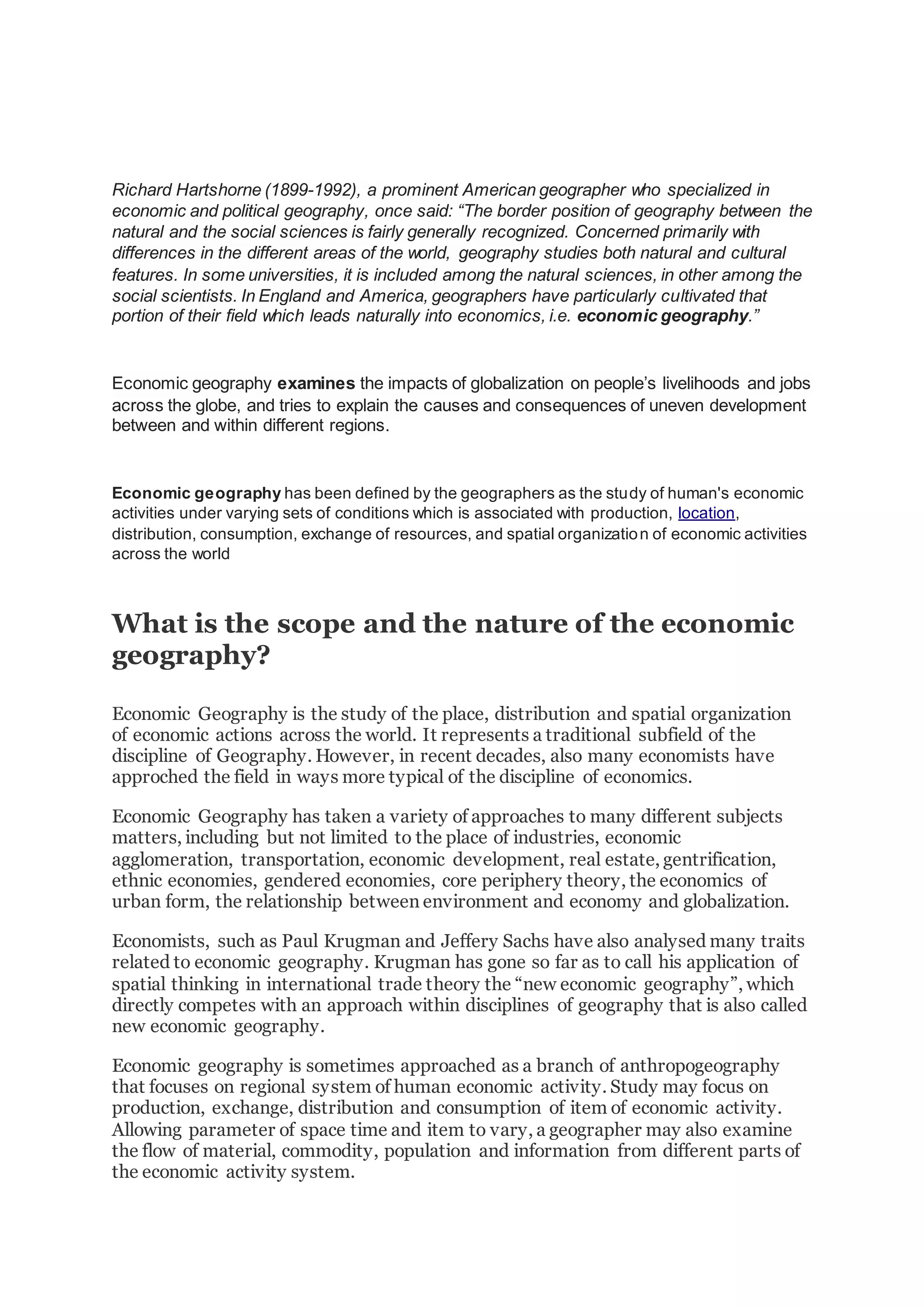 Richard Hartshorne (1899-1992), a prominent American geographer who specialized in economic and political geography, once said: “The border position of geography between the natural and the social sciences is fairly generally recognized. Concerned primarily with differences in the different areas of the world, geography studies both natural and cultural features. In some universities, it is included among the natural sciences, in other among the social scientists. In England and America, geographers have particularly cultivated that portion of their field which leads naturally into economics, i.e. economic geography.”

Economic geography examines the impacts of globalization on people’s livelihoods and jobs across the globe, and tries to explain the causes and consequences of uneven development between and within different regions.

Economic geography has been defined by the geographers as the study of human's economic activities under varying sets of conditions which is associated with production, location, distribution, consumption, exchange of resources, and spatial organization of economic activities across the world

What is the scope and the nature of the economic geography?

Economic Geography is the study of the place, distribution and spatial organization of economic actions across the world. It represents a traditional subfield of the discipline of Geography. However, in recent decades, also many economists have approched the field in ways more typical of the discipline of economics.

Economic Geography has taken a variety of approaches to many different subjects matters, including but not limited to the place of industries, economic agglomeration, transportation, economic development, real estate, gentrification, ethnic economies, gendered economies, core periphery theory, the economics of urban form, the relationship between environment and economy and globalization.

Economists, such as Paul Krugman and Jeffery Sachs have also analysed many traits related to economic geography. Krugman has gone so far as to call his application of spatial thinking in international trade theory the “new economic geography”, which directly competes with an approach within disciplines of geography that is also called new economic geography.

Economic geography is sometimes approached as a branch of anthropogeography that focuses on regional system of human economic activity. Study may focus on production, exchange, distribution and consumption of item of economic activity. Allowing parameter of space time and item to vary, a geographer may also examine the flow of material, commodity, population and information from different parts of the economic activity system.